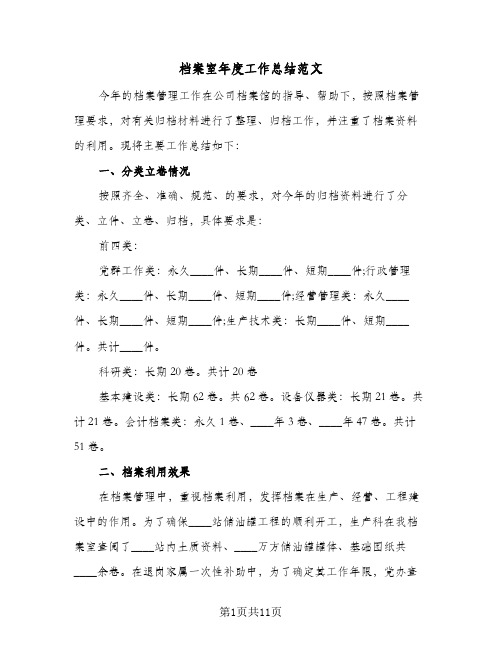 档案室年度工作总结范文

今年的档案管理工作在公司档案馆的指导、帮助下，按照档案管理要求，对有关归档材料进行了整理、归档工作，并注重了档案资料的利用。现将主要工作总结如下：

一、分类立卷情况

按照齐全、准确、规范、的要求，对今年的归档资料进行了分类、立件、立卷、归档，具体要求是：

前四类：

党群工作类：永久____件、长期____件、短期____件;行政管理类：永久____件、长期____件、短期____件;经营管理类：永久____件、长期____件、短期____件;生产技术类：长期____件、短期____件。共计____件。

科研类：长期20卷。共计20卷

基本建设类：长期62卷。共62卷。设备仪器类：长期21卷。共计21卷。会计档案类：永久1卷、____年3卷、____年47卷。共计51卷。

二、档案利用效果

在档案管理中，重视档案利用，发挥档案在生产、经营、工程建设中的作用。为了确保____站储油罐工程的顺利开工，生产科在我档案室查阅了____站内土质资料、____万方储油罐罐体、基础图纸共____余卷。在退岗家属一次性补助中，为了确定其工作年限，党办查

第1页共11页